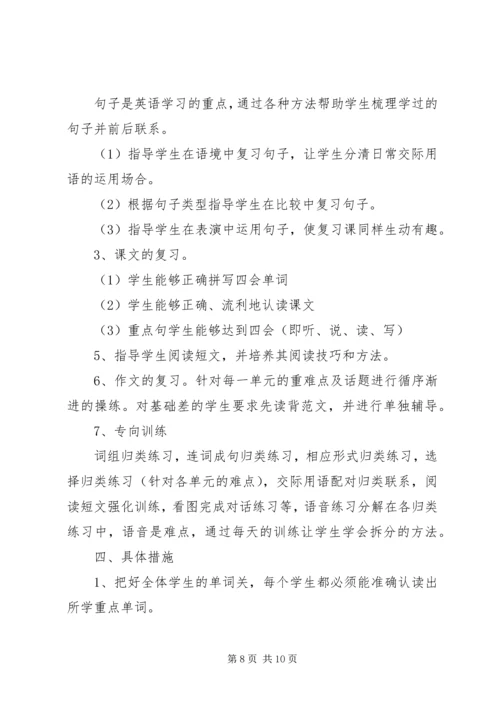 句子是英语学习的重点，通过各种方法帮助学生梳理学过的句子并前后联系。

（1）指导学生在语境中复习句子，让学生分清日常交际用语的运用场合。

（2）根据句子类型指导学生在比较中复习句子。

（3）指导学生在表演中运用句子，使复习课同样生动有趣。

3、课文的复习。

（1）学生能够正确拼写四会单词

（2）学生能够正确、流利地认读课文

（3）重点句学生能够达到四会（即听、说、读、写）

5、指导学生阅读短文，并培养其阅读技巧和方法。

6、作文的复习。针对每一单元的重难点及话题进行循序渐进的操练。对基础差的学生要求先读背范文，并进行单独辅导。

7、专向训练

词组归类练习，连词成句归类练习，相应形式归类练习，选择归类练习（针对各单元的难点），交际用语配对归类联系，阅读短文强化训练，看图完成对话练习等，语音练习分解在各归类练习中，语音是难点，通过每天的训练让学生学会拆分的方法。

四、具体措施

1、把好全体学生的单词关，每个学生都必须能准确认读出所学重点单词。

第 8 页 共 10 页